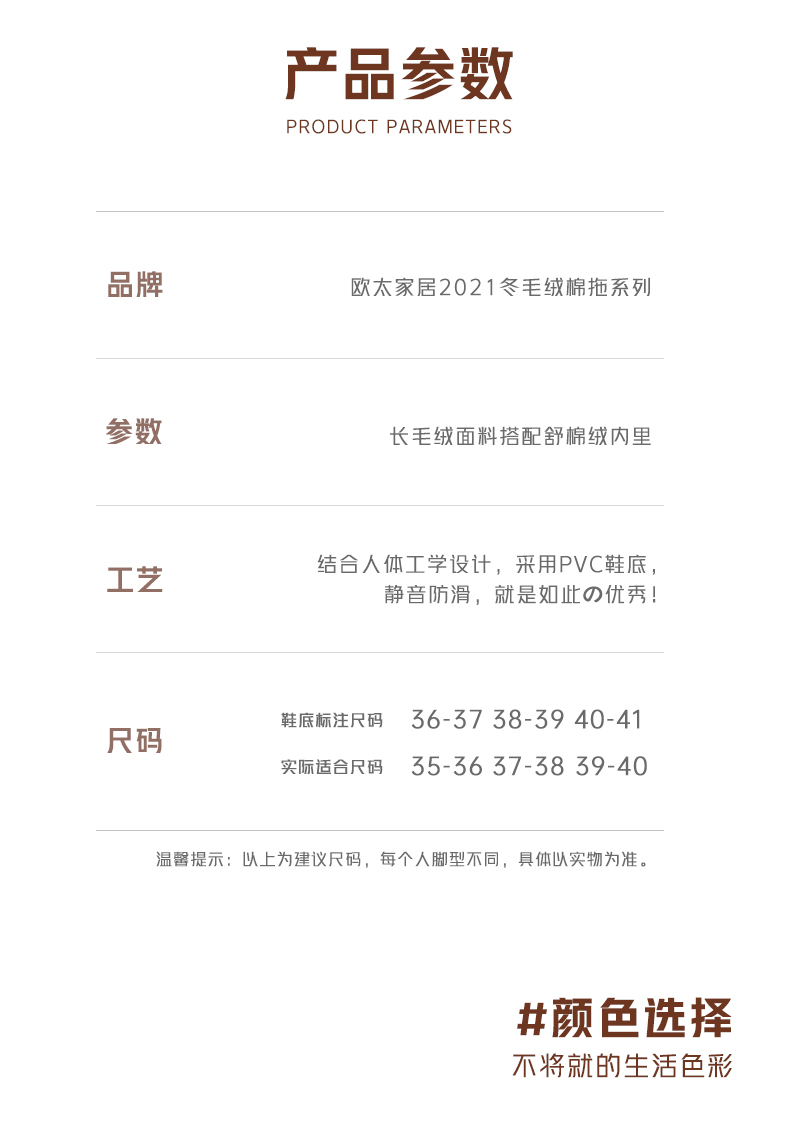 产品参数
PRODUCT PARAMETERS

品牌
欧太家居2021冬毛绒棉拖系列

参数
长毛绒面料搭配舒棉绒内里

工艺
结合人体工学设计，采用PVC鞋底，
静音防滑，就是如此の优秀！

尺码
鞋底标注尺码 36-37 38-39 40-41
实际适合尺码 35-36 37-38 39-40

温馨提示：以上为建议尺码，每个人脚型不同，具体以实物为准。

#颜色选择
不将就的生活色彩